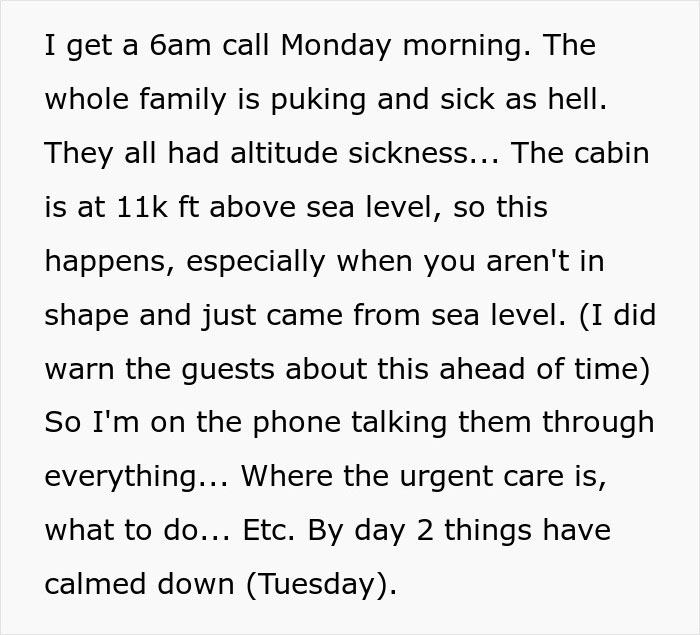 I get a 6am call Monday morning. The whole family is puking and sick as hell. They all had altitude sickness... The cabin is at 11k ft above sea level, so this happens, especially when you aren't in shape and just came from sea level. (I did warn the guests about this ahead of time) So I'm on the phone talking them through everything... Where the urgent care is, what to do... Etc. By day 2 things have calmed down (Tuesday).